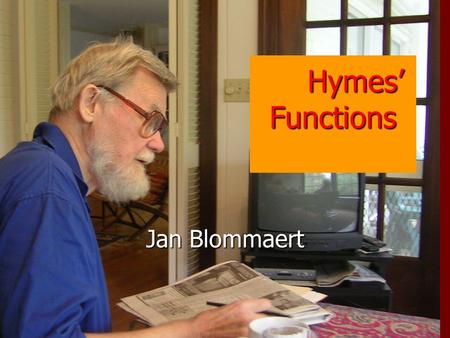 Hymes' Functions

Jan Blommaert